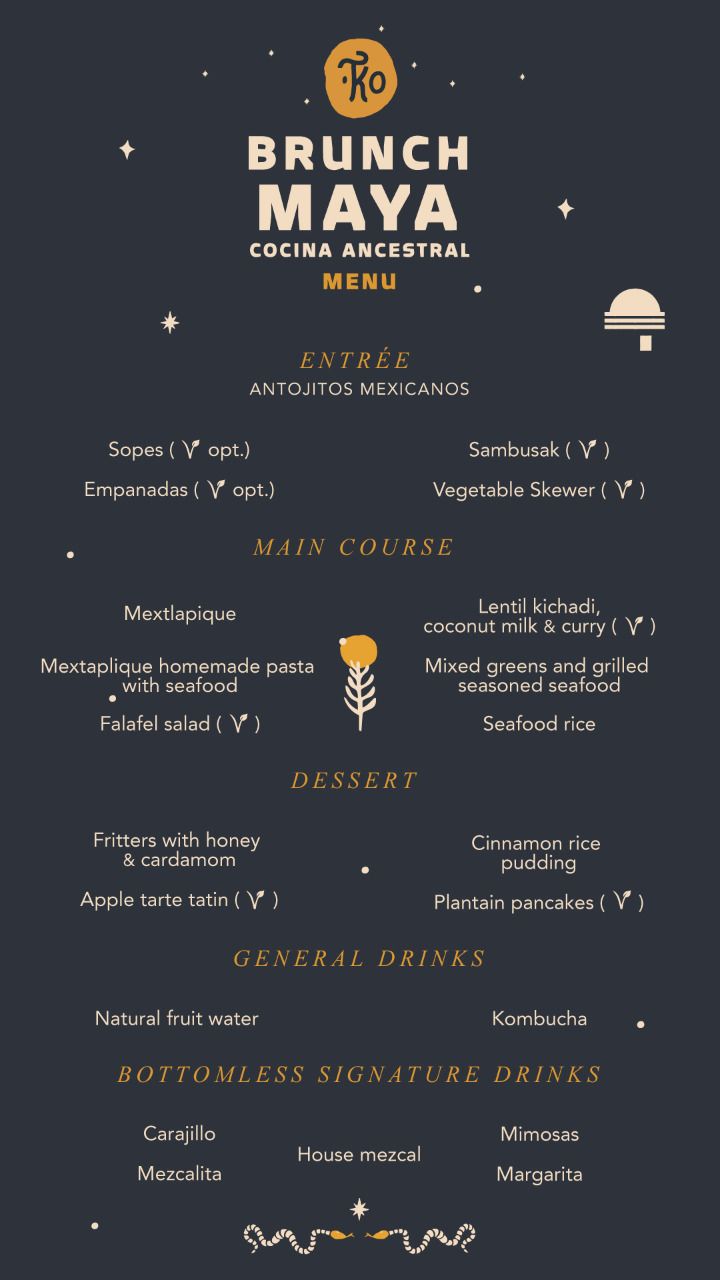 Ko

BRUNCH MAYA
COCINA ANCESTRAL
MENU

ENTRÉE
ANTOJITOS MEXICANOS

Sopes ( V opt.)
Empanadas ( V opt.)

Sambusak ( V )
Vegetable Skewer ( V )

MAIN COURSE

Mextlapique
Mextaplique homemade pasta with seafood
Falafel salad ( V )

Lentil kichadi, coconut milk & curry ( V )
Mixed greens and grilled seasoned seafood
Seafood rice

DESSERT

Fritters with honey & cardamom
Apple tarte tatin ( V )

Cinnamon rice pudding
Plantain pancakes ( V )

GENERAL DRINKS

Natural fruit water

Kombucha

BOTTOMLESS SIGNATURE DRINKS

Carajillo
Mezcalita

House mezcal

Mimosas
Margarita